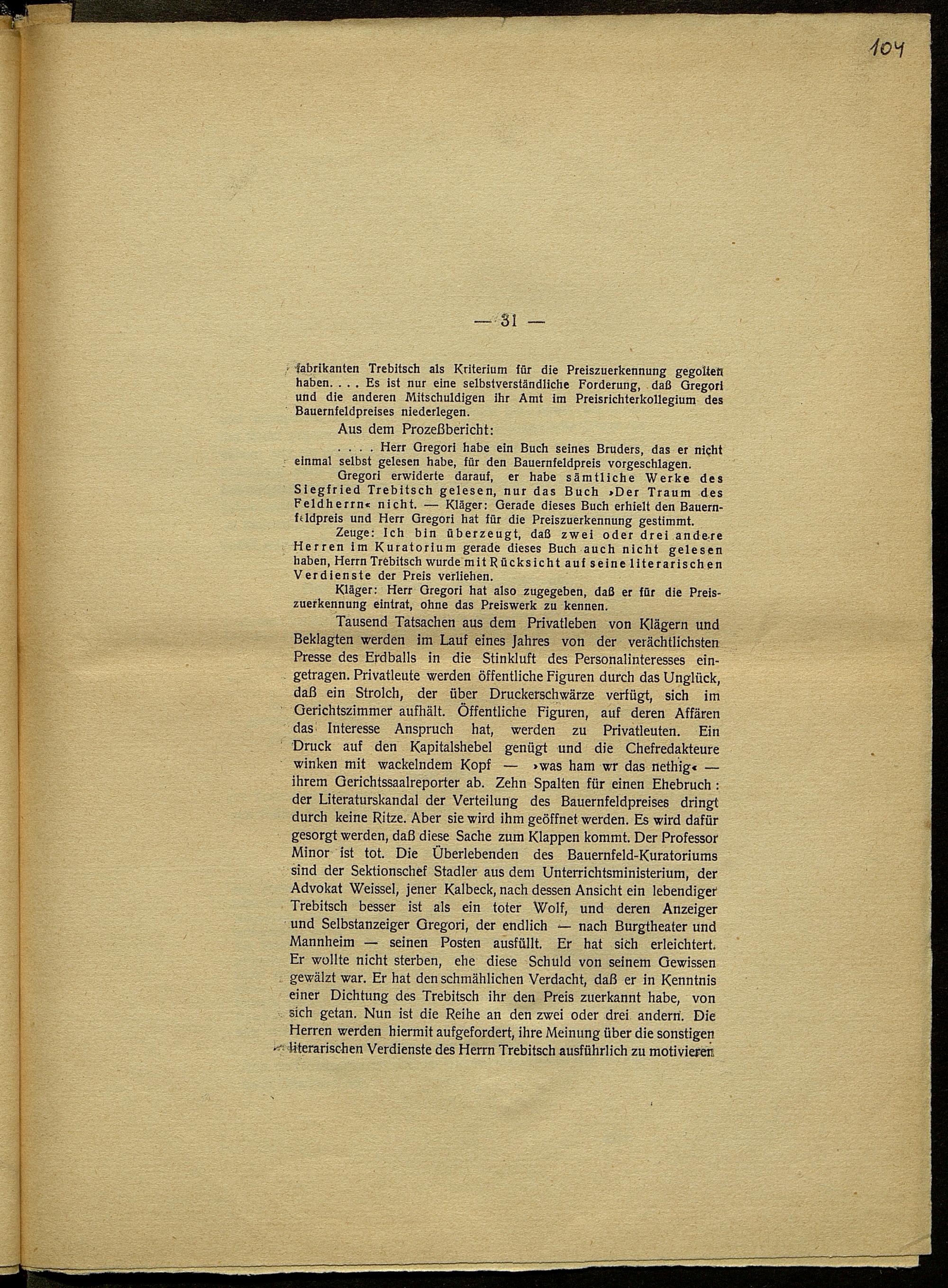 104

— 31 —

fabrikanten Trebitsch als Kriterium für die Preiszuerkennung gegolten haben. . . . Es ist nur eine selbstverständliche Forderung, daß Gregori und die anderen Mitschuldigen ihr Amt im Preisrichterkollegium des Bauernfeldpreises niederlegen.

Aus dem Prozeßbericht:

. . . . Herr Gregori habe ein Buch seines Bruders, das er nicht einmal selbst gelesen habe, für den Bauernfeldpreis vorgeschlagen.

Gregori erwiderte darauf, er habe sämtliche Werke des Siegfried Trebitsch gelesen, nur das Buch »Der Traum des Feldherrn« nicht. — Kläger: Gerade dieses Buch erhielt den Bauernfeldpreis und Herr Gregori hat für die Preiszuerkennung gestimmt.

Zeuge: Ich bin überzeugt, daß zwei oder drei andere Herren im Kuratorium gerade dieses Buch auch nicht gelesen haben, Herrn Trebitsch wurde mit Rücksicht auf seine literarischen Verdienste der Preis verliehen.

Kläger: Herr Gregori hat also zugegeben, daß er für die Preiszuerkennung eintrat, ohne das Preiswerk zu kennen.

Tausend Tatsachen aus dem Privatleben von Klägern und Beklagten werden im Lauf eines Jahres von der verächtlichsten Presse des Erdballs in die Stinkluft des Personalinteresses eingetragen. Privatleute werden öffentliche Figuren durch das Unglück, daß ein Strolch, der über Druckerschwärze verfügt, sich im Gerichtszimmer aufhält. Öffentliche Figuren, auf deren Affären das Interesse Anspruch hat, werden zu Privatleuten. Ein Druck auf den Kapitalshebel genügt und die Chefredakteure winken mit wackelndem Kopf — »was ham wr das nethig« — ihrem Gerichtssaalreporter ab. Zehn Spalten für einen Ehebruch: der Literaturskandal der Verteilung des Bauernfeldpreises dringt durch keine Ritze. Aber sie wird ihm geöffnet werden. Es wird dafür gesorgt werden, daß diese Sache zum Klappen kommt. Der Professor Minor ist tot. Die Überlebenden des Bauernfeld-Kuratoriums sind der Sektionschef Stadler aus dem Unterrichtsministerium, der Advokat Weissel, jener Kalbeck, nach dessen Ansicht ein lebendiger Trebitsch besser ist als ein toter Wolf, und deren Anzeiger und Selbstanzeiger Gregori, der endlich — nach Burgtheater und Mannheim — seinen Posten ausfüllt. Er hat sich erleichtert. Er wollte nicht sterben, ehe diese Schuld von seinem Gewissen gewälzt war. Er hat den schmählichen Verdacht, daß er in Kenntnis einer Dichtung des Trebitsch ihr den Preis zuerkannt habe, von sich getan. Nun ist die Reihe an den zwei oder drei andern. Die Herren werden hiermit aufgefordert, ihre Meinung über die sonstigen literarischen Verdienste des Herrn Trebitsch ausführlich zu motivieren